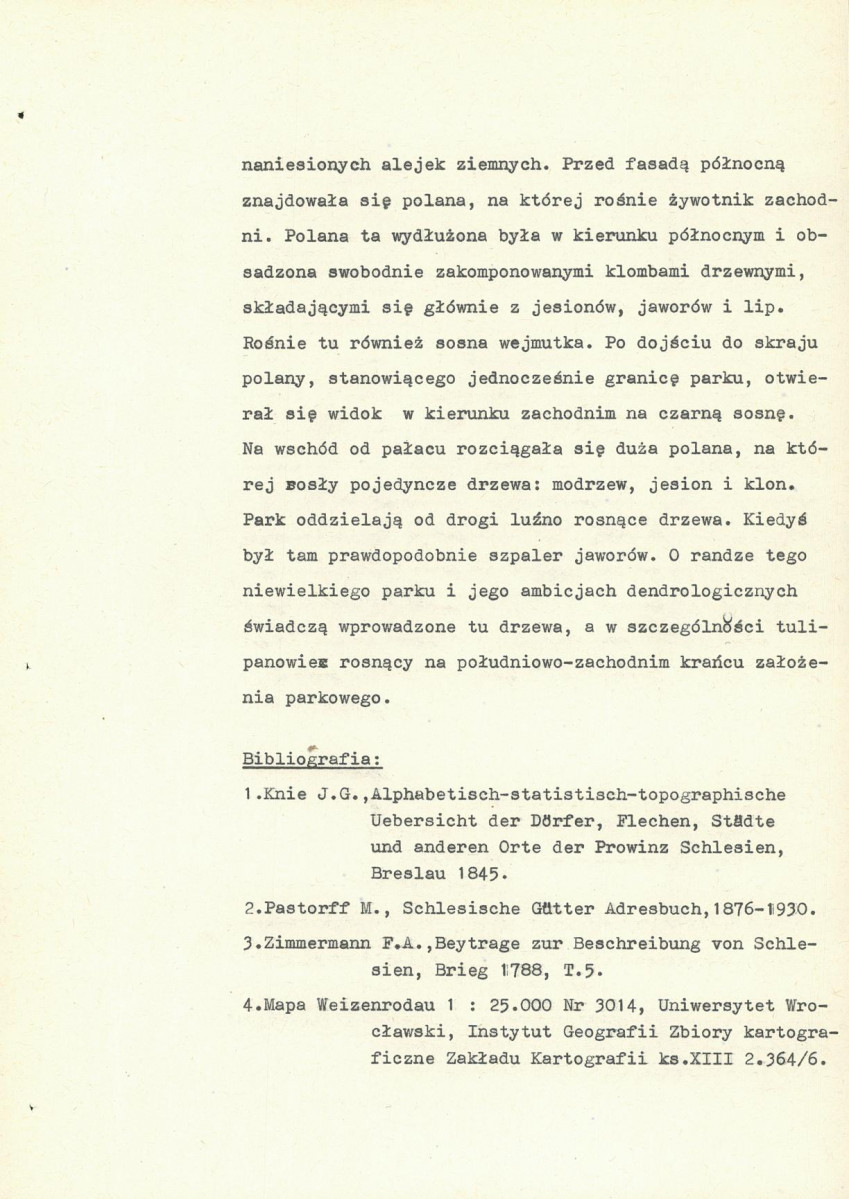 naniesionych alejek ziemnych. Przed fasadą północną znajdowała się polana, na której rośnie żywotnik zachodni. Polana ta wydłużona była w kierunku północnym i obsadzona swobodnie zakomponowanymi klombami drzewnymi, składającymi się głównie z jesionów, jaworów i lip. Rośnie tu również sosna wejmutka. Po dojściu do skraju polany, stanowiącego jednocześnie granicę parku, otwierał się widok w kierunku zachodnim na czarną sosnę. Na wschód od pałacu rozciągała się duża polana, na której rosły pojedyncze drzewa: modrzew, jesion i klon. Park oddzielają od drogi luźno rosnące drzewa. Kiedyś był tam prawdopodobnie szpaler jaworów. O randze tego niewielkiego parku i jego ambicjach dendrologicznych świadczą wprowadzone tu drzewa, a w szczególności tulipanowiec rosnący na południowo-zachodnim krańcu założenia parkowego.

Bibliografia:

1.Knie J.G.,Alphabetisch-statistisch-topographische Uebersicht der Dörfer, Flechen, Städte und anderen Orte der Prowinz Schlesien, Breslau 1845.

2.Pastorff M., Schlesische Gütter Adresbuch,1876-1930.

3.Zimmermann F.A.,Beytrage zur Beschreibung von Schlesien, Brieg 1788, T.5.

4.Mapa Weizenrodau 1 : 25.000 Nr 3014, Uniwersytet Wrocławski, Instytut Geografii Zbiory kartograficzne Zakładu Kartografii ks.XIII 2.364/6.